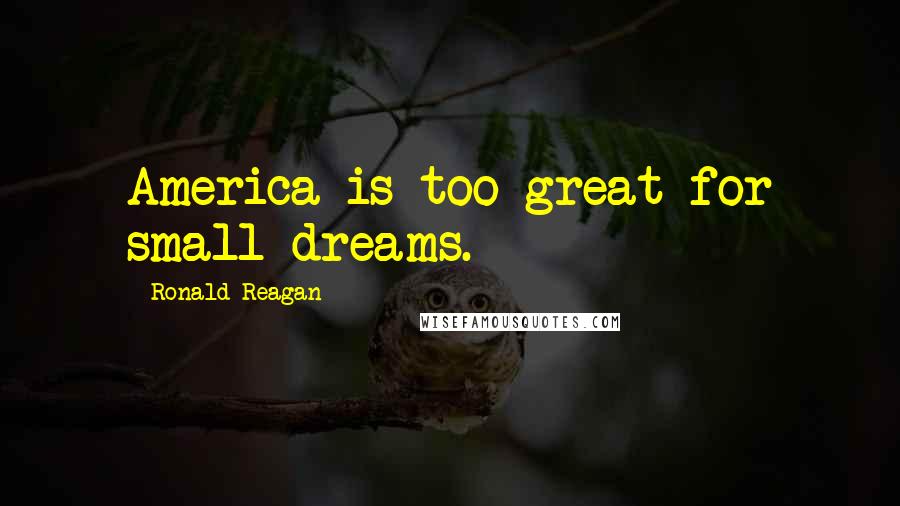 America is too great for small dreams.

Ronald Reagan

WISEFAMOUSQUOTES.COM